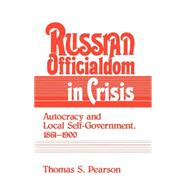 Russian Officialdom in Crisis

Autocracy and Local Self-Government, 1861–1900

Thomas S. Pearson